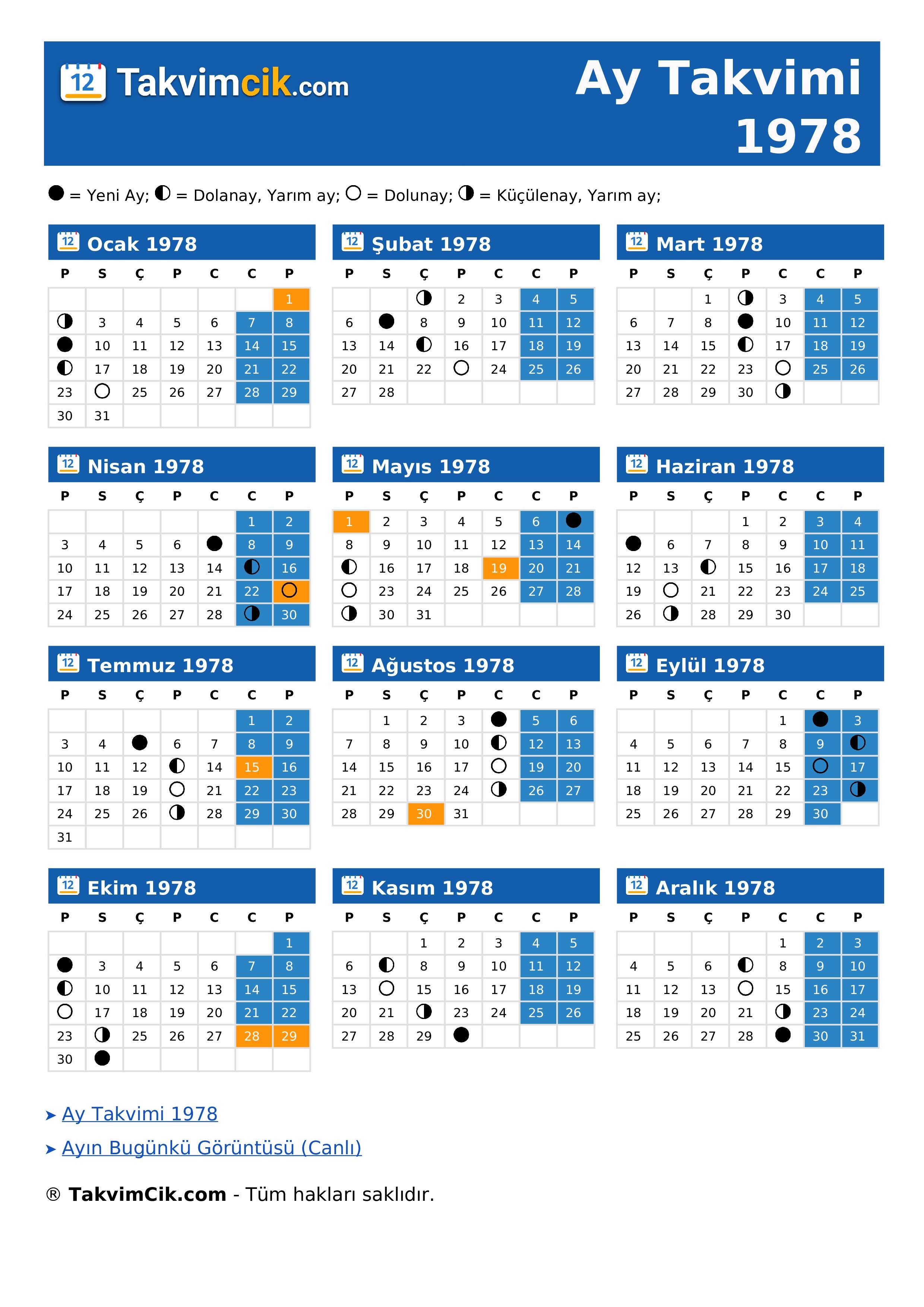 12 Takvimcik.com

Ay Takvimi 1978

● = Yeni Ay; ◐ = Dolanay, Yarım ay; ○ = Dolunay; ◑ = Küçülenay, Yarım ay;

12 Ocak 1978

| P | S | Ç | P | C | C | P |
|---|---|---|---|---|---|---|
| | | | | | | 1 |
| ◑ | 3 | 4 | 5 | 6 | 7 | 8 |
| ● | 10 | 11 | 12 | 13 | 14 | 15 |
| ◐ | 17 | 18 | 19 | 20 | 21 | 22 |
| 23 | ○ | 25 | 26 | 27 | 28 | 29 |
| 30 | 31 | | | | | |

12 Şubat 1978

| P | S | Ç | P | C | C | P |
|---|---|---|---|---|---|---|
| | | ◑ | 2 | 3 | 4 | 5 |
| 6 | ● | 8 | 9 | 10 | 11 | 12 |
| 13 | 14 | ◐ | 16 | 17 | 18 | 19 |
| 20 | 21 | 22 | ○ | 24 | 25 | 26 |
| 27 | 28 | | | | | |

12 Mart 1978

| P | S | Ç | P | C | C | P |
|---|---|---|---|---|---|---|
| | | 1 | ◑ | 3 | 4 | 5 |
| 6 | 7 | 8 | ● | 10 | 11 | 12 |
| 13 | 14 | 15 | ◐ | 17 | 18 | 19 |
| 20 | 21 | 22 | 23 | ○ | 25 | 26 |
| 27 | 28 | 29 | 30 | ◑ | | |

12 Nisan 1978

| P | S | Ç | P | C | C | P |
|---|---|---|---|---|---|---|
| | | | | | 1 | 2 |
| 3 | 4 | 5 | 6 | ● | 8 | 9 |
| 10 | 11 | 12 | 13 | 14 | ◐ | 16 |
| 17 | 18 | 19 | 20 | 21 | 22 | ○ |
| 24 | 25 | 26 | 27 | 28 | ◑ | 30 |

12 Mayıs 1978

| P | S | Ç | P | C | C | P |
|---|---|---|---|---|---|---|
| 1 | 2 | 3 | 4 | 5 | 6 | ● |
| 8 | 9 | 10 | 11 | 12 | 13 | 14 |
| ◐ | 16 | 17 | 18 | 19 | 20 | 21 |
| ○ | 23 | 24 | 25 | 26 | 27 | 28 |
| ◑ | 30 | 31 | | | | |

12 Haziran 1978

| P | S | Ç | P | C | C | P |
|---|---|---|---|---|---|---|
| | | | 1 | 2 | 3 | 4 |
| ● | 6 | 7 | 8 | 9 | 10 | 11 |
| 12 | 13 | ◐ | 15 | 16 | 17 | 18 |
| 19 | ○ | 21 | 22 | 23 | 24 | 25 |
| 26 | ◑ | 28 | 29 | 30 | | |

12 Temmuz 1978

| P | S | Ç | P | C | C | P |
|---|---|---|---|---|---|---|
| | | | | | 1 | 2 |
| 3 | 4 | ● | 6 | 7 | 8 | 9 |
| 10 | 11 | 12 | ◐ | 14 | 15 | 16 |
| 17 | 18 | 19 | ○ | 21 | 22 | 23 |
| 24 | 25 | 26 | ◑ | 28 | 29 | 30 |
| 31 | | | | | | |

12 Ağustos 1978

| P | S | Ç | P | C | C | P |
|---|---|---|---|---|---|---|
| | 1 | 2 | 3 | ● | 5 | 6 |
| 7 | 8 | 9 | 10 | ◐ | 12 | 13 |
| 14 | 15 | 16 | 17 | ○ | 19 | 20 |
| 21 | 22 | 23 | 24 | ◑ | 26 | 27 |
| 28 | 29 | 30 | 31 | | | |

12 Eylül 1978

| P | S | Ç | P | C | C | P |
|---|---|---|---|---|---|---|
| | | | | 1 | ● | 3 |
| 4 | 5 | 6 | 7 | 8 | 9 | ◐ |
| 11 | 12 | 13 | 14 | 15 | ○ | 17 |
| 18 | 19 | 20 | 21 | 22 | 23 | ◑ |
| 25 | 26 | 27 | 28 | 29 | 30 | |

12 Ekim 1978

| P | S | Ç | P | C | C | P |
|---|---|---|---|---|---|---|
| | | | | | | 1 |
| ● | 3 | 4 | 5 | 6 | 7 | 8 |
| ◐ | 10 | 11 | 12 | 13 | 14 | 15 |
| ○ | 17 | 18 | 19 | 20 | 21 | 22 |
| 23 | ◑ | 25 | 26 | 27 | 28 | 29 |
| 30 | ● | | | | | |

12 Kasım 1978

| P | S | Ç | P | C | C | P |
|---|---|---|---|---|---|---|
| | | 1 | 2 | 3 | 4 | 5 |
| 6 | ◐ | 8 | 9 | 10 | 11 | 12 |
| 13 | ○ | 15 | 16 | 17 | 18 | 19 |
| 20 | 21 | ◑ | 23 | 24 | 25 | 26 |
| 27 | 28 | 29 | ● | | | |

12 Aralık 1978

| P | S | Ç | P | C | C | P |
|---|---|---|---|---|---|---|
| | | | | 1 | 2 | 3 |
| 4 | 5 | 6 | ◐ | 8 | 9 | 10 |
| 11 | 12 | 13 | ○ | 15 | 16 | 17 |
| 18 | 19 | 20 | 21 | ◑ | 23 | 24 |
| 25 | 26 | 27 | 28 | ● | 30 | 31 |

➤ Ay Takvimi 1978

➤ Ayın Bugünkü Görüntüsü (Canlı)

® TakvimCik.com - Tüm hakları saklıdır.